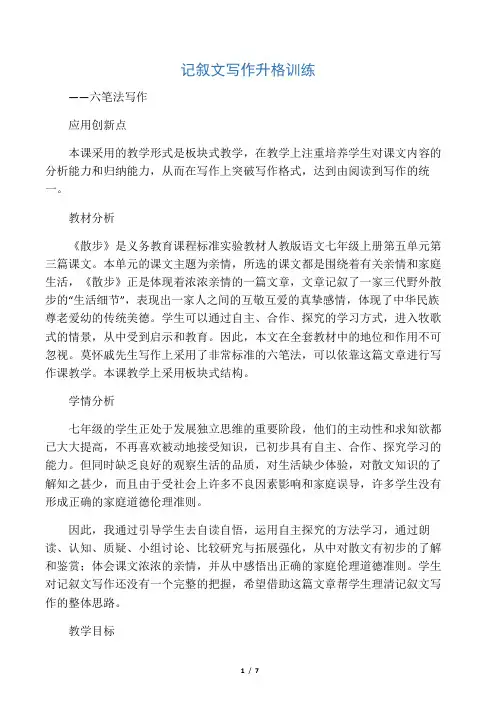 记叙文写作升格训练

——六笔法写作

应用创新点

本课采用的教学形式是板块式教学，在教学上注重培养学生对课文内容的分析能力和归纳能力，从而在写作上突破写作格式，达到由阅读到写作的统一。

教材分析

《散步》是义务教育课程标准实验教材人教版语文七年级上册第五单元第三篇课文。本单元的课文主题为亲情，所选的课文都是围绕着有关亲情和家庭生活，《散步》正是体现着浓浓亲情的一篇文章，文章记叙了一家三代野外散步的“生活细节”，表现出一家人之间的互敬互爱的真挚感情，体现了中华民族尊老爱幼的传统美德。学生可以通过自主、合作、探究的学习方式，进入牧歌式的情景，从中受到启示和教育。因此，本文在全套教材中的地位和作用不可忽视。莫怀戚先生写作上采用了非常标准的六笔法，可以依靠这篇文章进行写作课教学。本课教学上采用板块式结构。

学情分析

七年级的学生正处于发展独立思维的重要阶段，他们的主动性和求知欲都已大大提高，不再喜欢被动地接受知识，已初步具有自主、合作、探究学习的能力。但同时缺乏良好的观察生活的品质，对生活缺少体验，对散文知识的了解知之甚少，而且由于受社会上许多不良因素影响和家庭误导，许多学生没有形成正确的家庭道德伦理准则。

因此，我通过引导学生去自读自悟，运用自主探究的方法学习，通过朗读、认知、质疑、小组讨论、比较研究与拓展强化，从中对散文有初步的了解和鉴赏；体会课文浓浓的亲情，并从中感悟出正确的家庭伦理道德准则。学生对记叙文写作还没有一个完整的把握，希望借助这篇文章帮学生理清记叙文写作的整体思路。

教学目标

1 / 7